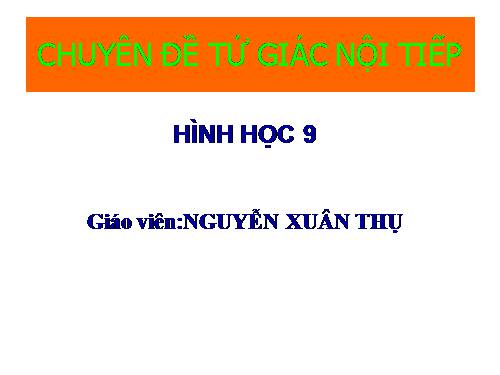 CHUYÊN ĐỀ TỨ GIÁC NỘI TIẾP

HÌNH HỌC 9

Giáo viên:NGUYỄN XUÂN THỤ